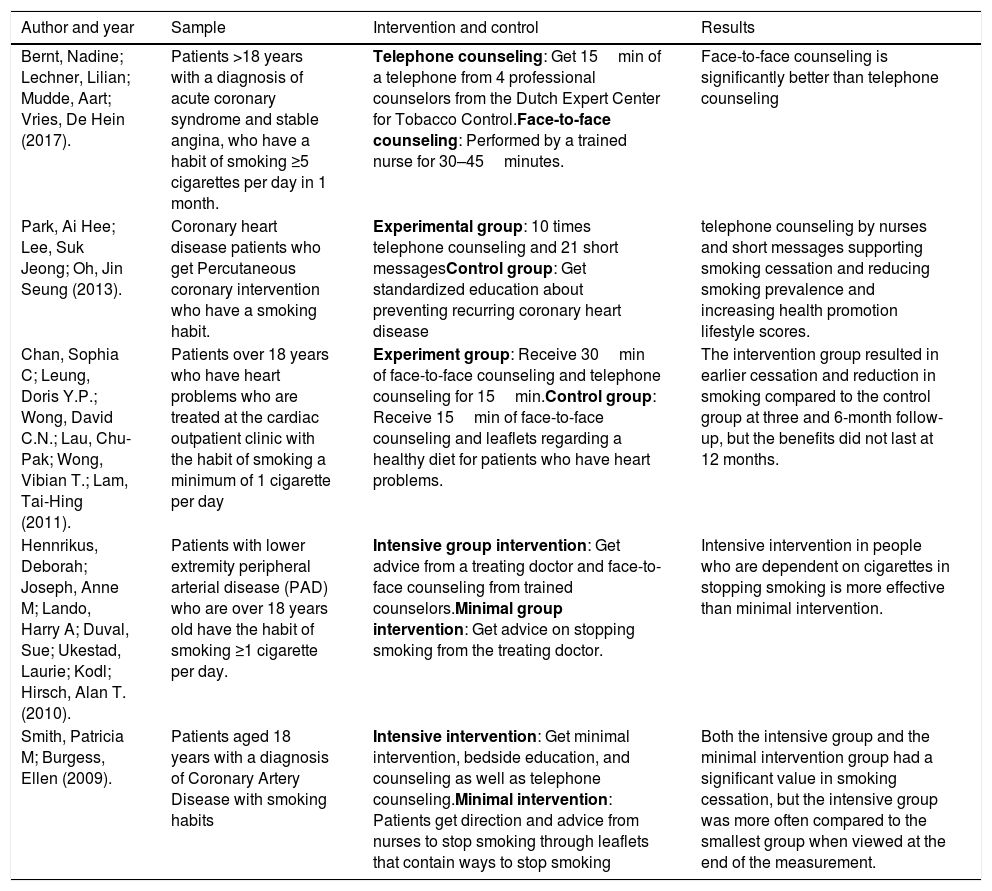 | Author and year | Sample | Intervention and control | Results |
|---|---|---|---|
| Bernt, Nadine; Lechner, Lilian; Mudde, Aart; Vries, De Hein (2017). | Patients >18 years with a diagnosis of acute coronary syndrome and stable angina, who have a habit of smoking ≥5 cigarettes per day in 1 month. | **Telephone counseling**: Get 15 min of a telephone from 4 professional counselors from the Dutch Expert Center for Tobacco Control.**Face-to-face counseling**: Performed by a trained nurse for 30–45 minutes. | Face-to-face counseling is significantly better than telephone counseling |
| Park, Ai Hee; Lee, Suk Jeong; Oh, Jin Seung (2013). | Coronary heart disease patients who get Percutaneous coronary intervention who have a smoking habit. | **Experimental group**: 10 times telephone counseling and 21 short messages**Control group**: Get standardized education about preventing recurring coronary heart disease | telephone counseling by nurses and short messages supporting smoking cessation and reducing smoking prevalence and increasing health promotion lifestyle scores. |
| Chan, Sophia C; Leung, Doris Y.P.; Wong, David C.N.; Lau, Chu-Pak; Wong, Vibian T.; Lam, Tai-Hing (2011). | Patients over 18 years who have heart problems who are treated at the cardiac outpatient clinic with the habit of smoking a minimum of 1 cigarette per day | **Experiment group**: Receive 30 min of face-to-face counseling and telephone counseling for 15 min.**Control group**: Receive 15 min of face-to-face counseling and leaflets regarding a healthy diet for patients who have heart problems. | The intervention group resulted in earlier cessation and reduction in smoking compared to the control group at three and 6-month follow-up, but the benefits did not last at 12 months. |
| Hennrikus, Deborah; Joseph, Anne M; Lando, Harry A; Duval, Sue; Ukestad, Laurie; Kodl; Hirsch, Alan T. (2010). | Patients with lower extremity peripheral arterial disease (PAD) who are over 18 years old have the habit of smoking ≥1 cigarette per day. | **Intensive group intervention**: Get advice from a treating doctor and face-to-face counseling from trained counselors.**Minimal group intervention**: Get advice on stopping smoking from the treating doctor. | Intensive intervention in people who are dependent on cigarettes in stopping smoking is more effective than minimal intervention. |
| Smith, Patricia M; Burgess, Ellen (2009). | Patients aged 18 years with a diagnosis of Coronary Artery Disease with smoking habits | **Intensive intervention**: Get minimal intervention, bedside education, and counseling as well as telephone counseling.**Minimal intervention**: Patients get direction and advice from nurses to stop smoking through leaflets that contain ways to stop smoking | Both the intensive group and the minimal intervention group had a significant value in smoking cessation, but the intensive group was more often compared to the smallest group when viewed at the end of the measurement. |